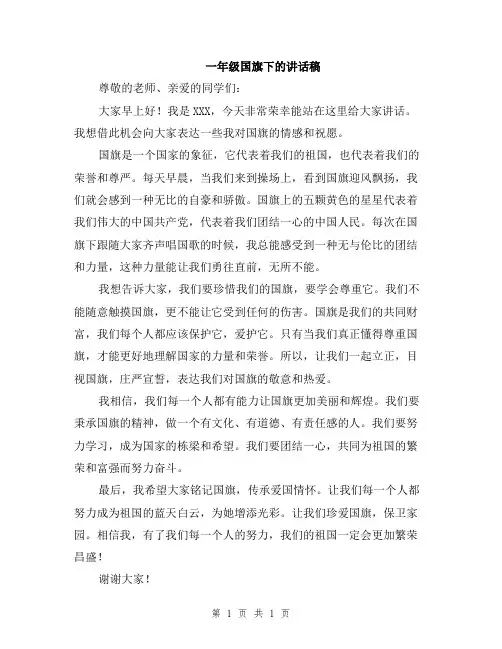 一年级国旗下的讲话稿

尊敬的老师、亲爱的同学们:

大家早上好！我是XXX，今天非常荣幸能站在这里给大家讲话。我想借此机会向大家表达一些我对国旗的情感和祝愿。

国旗是一个国家的象征，它代表着我们的祖国，也代表着我们的荣誉和尊严。每天早晨，当我们来到操场上，看到国旗迎风飘扬，我们就会感到一种无比的自豪和骄傲。国旗上的五颗黄色的星星代表着我们伟大的中国共产党，代表着我们团结一心的中国人民。每次在国旗下跟随大家齐声唱国歌的时候，我总能感受到一种无与伦比的团结和力量，这种力量能让我们勇往直前，无所不能。

我想告诉大家，我们要珍惜我们的国旗，要学会尊重它。我们不能随意触摸国旗，更不能让它受到任何的伤害。国旗是我们的共同财富，我们每个人都应该保护它，爱护它。只有当我们真正懂得尊重国旗，才能更好地理解国家的力量和荣誉。所以，让我们一起立正，目视国旗，庄严宣誓，表达我们对国旗的敬意和热爱。

我相信，我们每一个人都有能力让国旗更加美丽和辉煌。我们要秉承国旗的精神，做一个有文化、有道德、有责任感的人。我们要努力学习，成为国家的栋梁和希望。我们要团结一心，共同为祖国的繁荣和富强而努力奋斗。

最后，我希望大家铭记国旗，传承爱国情怀。让我们每一个人都努力成为祖国的蓝天白云，为她增添光彩。让我们珍爱国旗，保卫家园。相信我，有了我们每一个人的努力，我们的祖国一定会更加繁荣昌盛！

谢谢大家！

第 1 页 共 1 页